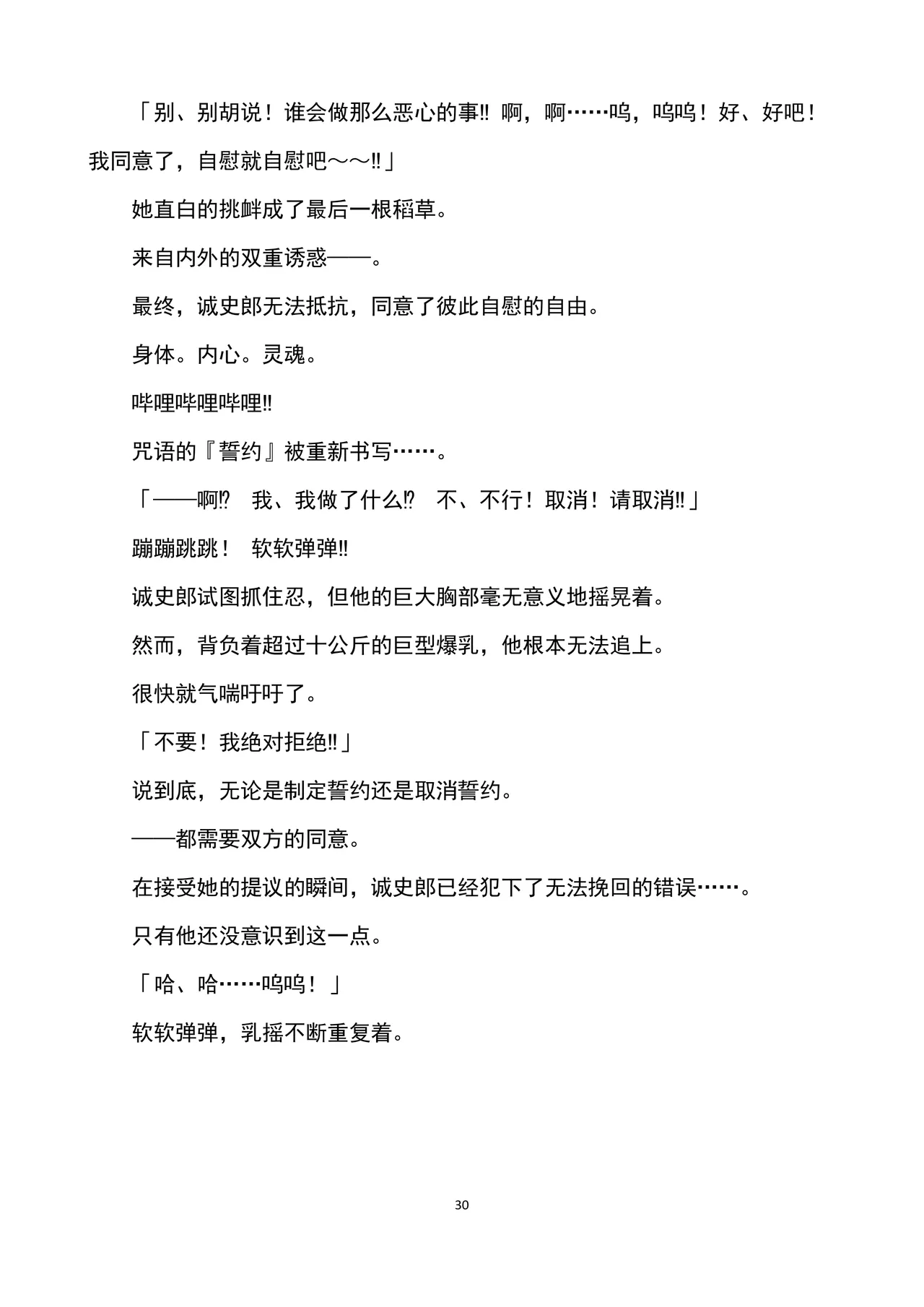 「别、别胡说！谁会做那么恶心的事‼ 啊，啊……呜，呜呜！好、好吧！我同意了，自慰就自慰吧～～‼」

她直白的挑衅成了最后一根稻草。

来自内外的双重诱惑——。

最终，诚史郎无法抵抗，同意了彼此自慰的自由。

身体。内心。灵魂。

哔哩哔哩哔哩‼

咒语的『誓约』被重新书写……。

「——啊⁉　我、我做了什么⁉　不、不行！取消！请取消‼」

蹦蹦跳跳！　软软弹弹‼

诚史郎试图抓住忍，但他的巨大胸部毫无意义地摇晃着。

然而，背负着超过十公斤的巨型爆乳，他根本无法追上。

很快就气喘吁吁了。

「不要！我绝对拒绝‼」

说到底，无论是制定誓约还是取消誓约。

——都需要双方的同意。

在接受她的提议的瞬间，诚史郎已经犯下了无法挽回的错误……。

只有他还没意识到这一点。

「哈、哈……呜呜！」

软软弹弹，乳摇不断重复着。

30